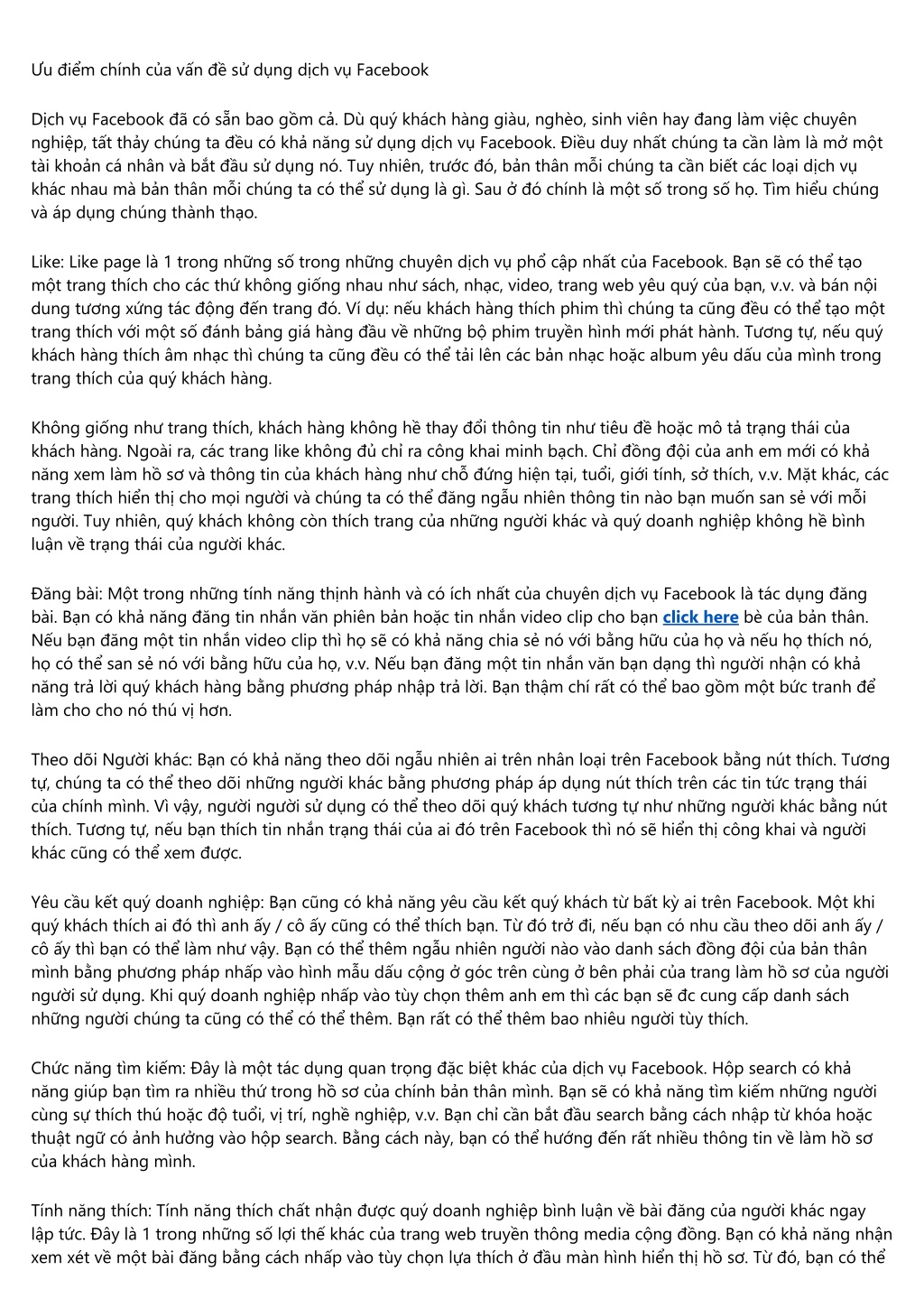 Ưu điểm chính của vấn đề sử dụng dịch vụ Facebook

Dịch vụ Facebook đã có sẵn bao gồm cả. Dù quý khách hàng giàu, nghèo, sinh viên hay đang làm việc chuyên nghiệp, tất thảy chúng ta đều có khả năng sử dụng dịch vụ Facebook. Điều duy nhất chúng ta cần làm là mở một tài khoản cá nhân và bắt đầu sử dụng nó. Tuy nhiên, trước đó, bản thân mỗi chúng ta cần biết các loại dịch vụ khác nhau mà bản thân mỗi chúng ta có thể sử dụng là gì. Sau ở đó chính là một số trong số họ. Tìm hiểu chúng và áp dụng chúng thành thạo.

Like: Like page là 1 trong những số trong những chuyên dịch vụ phổ cập nhất của Facebook. Bạn sẽ có thể tạo một trang thích cho các thứ không giống nhau như sách, nhạc, video, trang web yêu quý của bạn, v.v. và bán nội dung tương xứng tác động đến trang đó. Ví dụ: nếu khách hàng thích phim thì chúng ta cũng đều có thể tạo một trang thích với một số đánh bảng giá hàng đầu về những bộ phim truyền hình mới phát hành. Tương tự, nếu quý khách hàng thích âm nhạc thì chúng ta cũng đều có thể tải lên các bản nhạc hoặc album yêu dấu của mình trong trang thích của quý khách hàng.

Không giống như trang thích, khách hàng không hề thay đổi thông tin như tiêu đề hoặc mô tả trạng thái của khách hàng. Ngoài ra, các trang like không đủ chỉ ra công khai minh bạch. Chỉ đồng đội của anh em mới có khả năng xem làm hồ sơ và thông tin của khách hàng như chỗ đứng hiện tại, tuổi, giới tính, sở thích, v.v. Mặt khác, các trang thích hiển thị cho mọi người và chúng ta có thể đăng ngẫu nhiên thông tin nào bạn muốn san sẻ với mỗi người. Tuy nhiên, quý khách không còn thích trang của những người khác và quý doanh nghiệp không hề bình luận về trạng thái của người khác.

Đăng bài: Một trong những tính năng thịnh hành và có ích nhất của chuyên dịch vụ Facebook là tác dụng đăng bài. Bạn có khả năng đăng tin nhắn văn phiên bản hoặc tin nhắn video clip cho bạn click here bè của bản thân. Nếu bạn đăng một tin nhắn video clip thì họ sẽ có khả năng chia sẻ nó với bằng hữu của họ và nếu họ thích nó, họ có thể san sẻ nó với bằng hữu của họ, v.v. Nếu bạn đăng một tin nhắn văn bạn dạng thì người nhận có khả năng trả lời quý khách hàng bằng phương pháp nhập trả lời. Bạn thậm chí rất có thể bao gồm một bức tranh để làm cho cho nó thú vị hơn.

Theo dõi Người khác: Bạn có khả năng theo dõi ngẫu nhiên ai trên nhân loại trên Facebook bằng nút thích. Tương tự, chúng ta có thể theo dõi những người khác bằng phương pháp áp dụng nút thích trên các tin tức trạng thái của chính mình. Vì vậy, người người sử dụng có thể theo dõi quý khách tương tự như những người khác bằng nút thích. Tương tự, nếu bạn thích tin nhắn trạng thái của ai đó trên Facebook thì nó sẽ hiển thị công khai và người khác cũng có thể xem được.

Yêu cầu kết quý doanh nghiệp: Bạn cũng có khả năng yêu cầu kết quý khách từ bất kỳ ai trên Facebook. Một khi quý khách thích ai đó thì anh ấy / cô ấy cũng có thể thích bạn. Từ đó trở đi, nếu bạn có nhu cầu theo dõi anh ấy / cô ấy thì bạn có thể làm như vậy. Bạn có thể thêm ngẫu nhiên người nào vào danh sách đồng đội của bản thân mình bằng phương pháp nhấp vào hình mẫu dấu cộng ở góc trên cùng ở bên phải của trang làm hồ sơ của người người sử dụng. Khi quý doanh nghiệp nhấp vào tùy chọn thêm anh em thì các bạn sẽ đc cung cấp danh sách những người chúng ta cũng có thể có thể thêm. Bạn rất có thể thêm bao nhiêu người tùy thích.

Chức năng tìm kiếm: Đây là một tác dụng quan trọng đặc biệt khác của dịch vụ Facebook. Hộp search có khả năng giúp bạn tìm ra nhiều thứ trong hồ sơ của chính bản thân mình. Bạn sẽ có khả năng tìm kiếm những người cùng sự thích thú hoặc độ tuổi, vị trí, nghề nghiệp, v.v. Bạn chỉ cần bắt đầu search bằng cách nhập từ khóa hoặc thuật ngữ có ảnh hưởng vào hộp search. Bằng cách này, bạn có thể hướng đến rất nhiều thông tin về làm hồ sơ của khách hàng mình.

Tính năng thích: Tính năng thích chất nhận được quý doanh nghiệp bình luận về bài đăng của người khác ngay lập tức. Đây là 1 trong những số lợi thế khác của trang web truyền thông media cộng đồng. Bạn có khả năng nhận xem xét về một bài đăng bằng cách nhấp vào tùy chọn lựa thích ở đầu màn hình hiển thị hồ sơ. Từ đó, bạn có thể